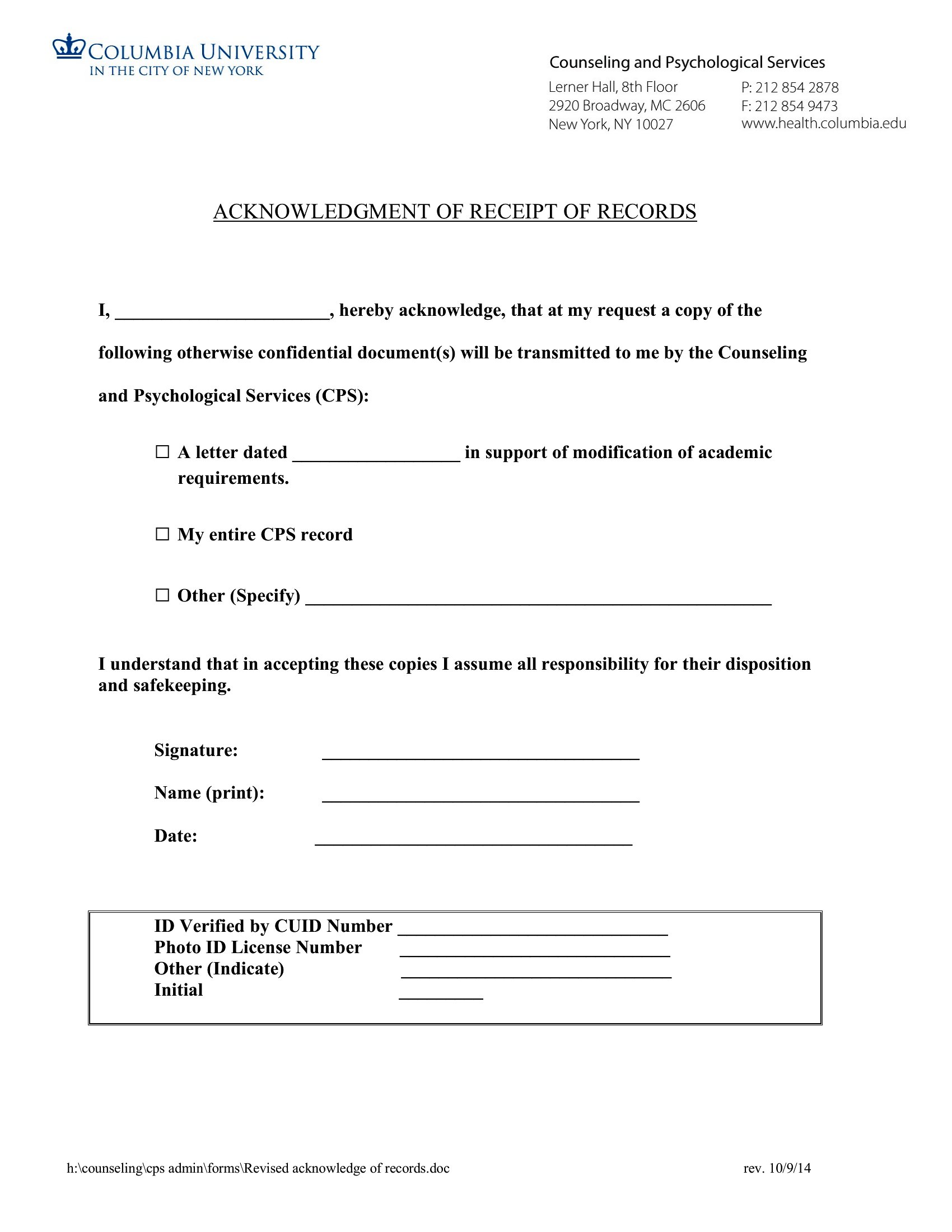 COLUMBIA UNIVERSITY
IN THE CITY OF NEW YORK

Counseling and Psychological Services
Lerner Hall, 8th Floor
2920 Broadway, MC 2606
New York, NY 10027
P: 212 854 2878
F: 212 854 9473
www.health.columbia.edu

ACKNOWLEDGMENT OF RECEIPT OF RECORDS

I, ______________________, hereby acknowledge, that at my request a copy of the following otherwise confidential document(s) will be transmitted to me by the Counseling and Psychological Services (CPS):

☐ A letter dated _________________ in support of modification of academic requirements.

☐ My entire CPS record

☐ Other (Specify) ________________________________________________

I understand that in accepting these copies I assume all responsibility for their disposition and safekeeping.

Signature: _________________________________

Name (print): _________________________________

Date: _________________________________

ID Verified by CUID Number ____________________________
Photo ID License Number ____________________________
Other (Indicate) ____________________________
Initial _________

h:\counseling\cps admin\forms\Revised acknowledge of records.doc
rev. 10/9/14